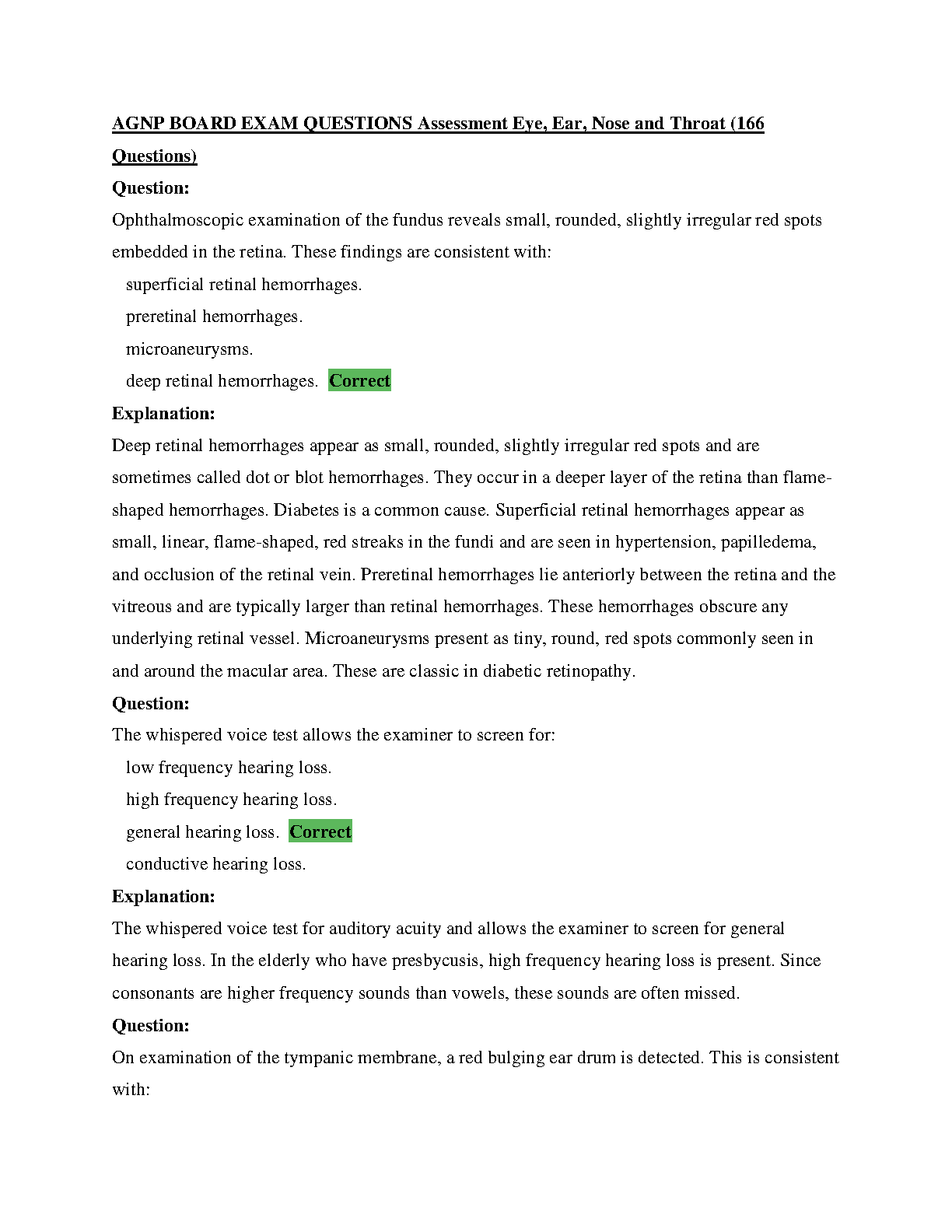 AGNP BOARD EXAM QUESTIONS Assessment Eye, Ear, Nose and Throat (166 Questions)

Question:

Ophthalmoscopic examination of the fundus reveals small, rounded, slightly irregular red spots embedded in the retina. These findings are consistent with:

superficial retinal hemorrhages.

preretinal hemorrhages.

microaneurysms.

deep retinal hemorrhages. Correct

Explanation:

Deep retinal hemorrhages appear as small, rounded, slightly irregular red spots and are sometimes called dot or blot hemorrhages. They occur in a deeper layer of the retina than flame-shaped hemorrhages. Diabetes is a common cause. Superficial retinal hemorrhages appear as small, linear, flame-shaped, red streaks in the fundi and are seen in hypertension, papilledema, and occlusion of the retinal vein. Preretinal hemorrhages lie anteriorly between the retina and the vitreous and are typically larger than retinal hemorrhages. These hemorrhages obscure any underlying retinal vessel. Microaneurysms present as tiny, round, red spots commonly seen in and around the macular area. These are classic in diabetic retinopathy.

Question:

The whispered voice test allows the examiner to screen for:

low frequency hearing loss.

high frequency hearing loss.

general hearing loss. Correct

conductive hearing loss.

Explanation:

The whispered voice test for auditory acuity and allows the examiner to screen for general hearing loss. In the elderly who have presbycusis, high frequency hearing loss is present. Since consonants are higher frequency sounds than vowels, these sounds are often missed.

Question:

On examination of the tympanic membrane, a red bulging ear drum is detected. This is consistent with: